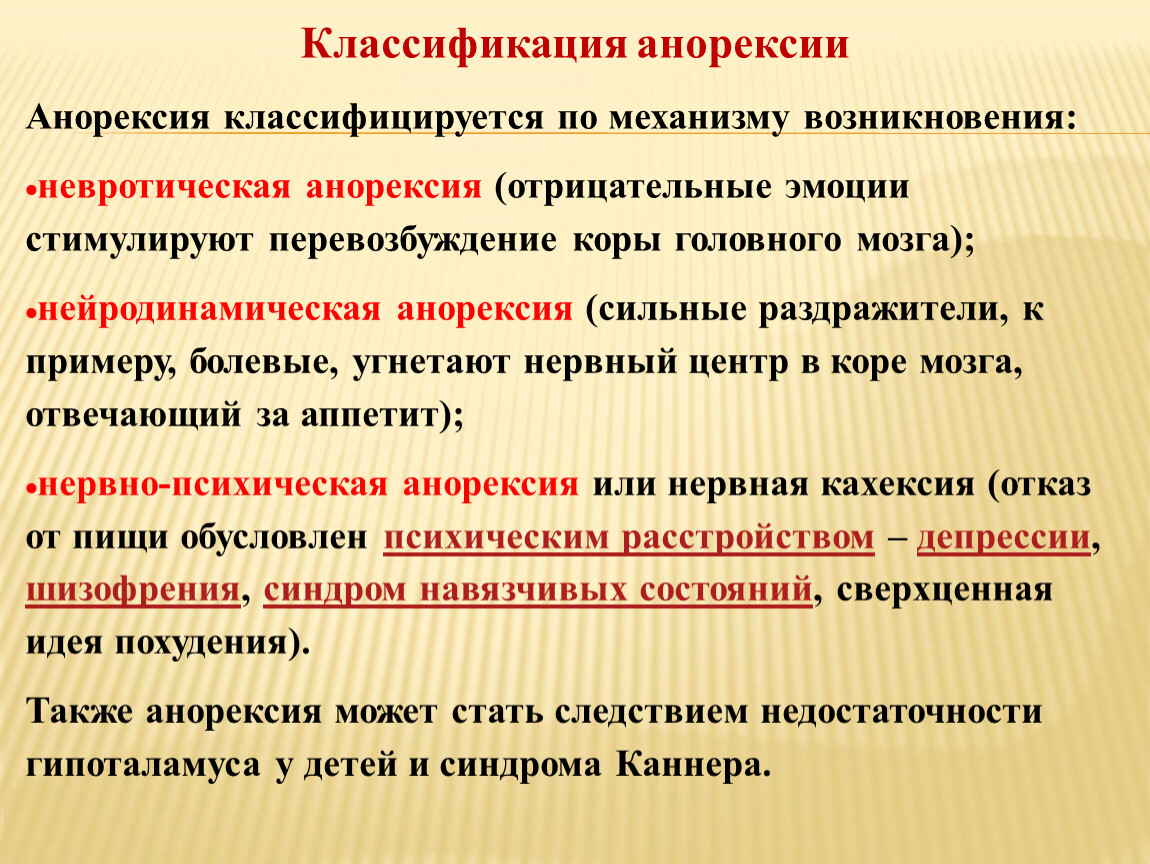 Классификация анорексии

Анорексия классифицируется по механизму возникновения:

•невротическая анорексия (отрицательные эмоции стимулируют перевозбуждение коры головного мозга);

•нейродинамическая анорексия (сильные раздражители, к примеру, болевые, угнетают нервный центр в коре мозга, отвечающий за аппетит);

•нервно-психическая анорексия или нервная кахексия (отказ от пищи обусловлен психическим расстройством – депрессии, шизофрения, синдром навязчивых состояний, сверхценная идея похудения).

Также анорексия может стать следствием недостаточности гипоталамуса у детей и синдрома Каннера.